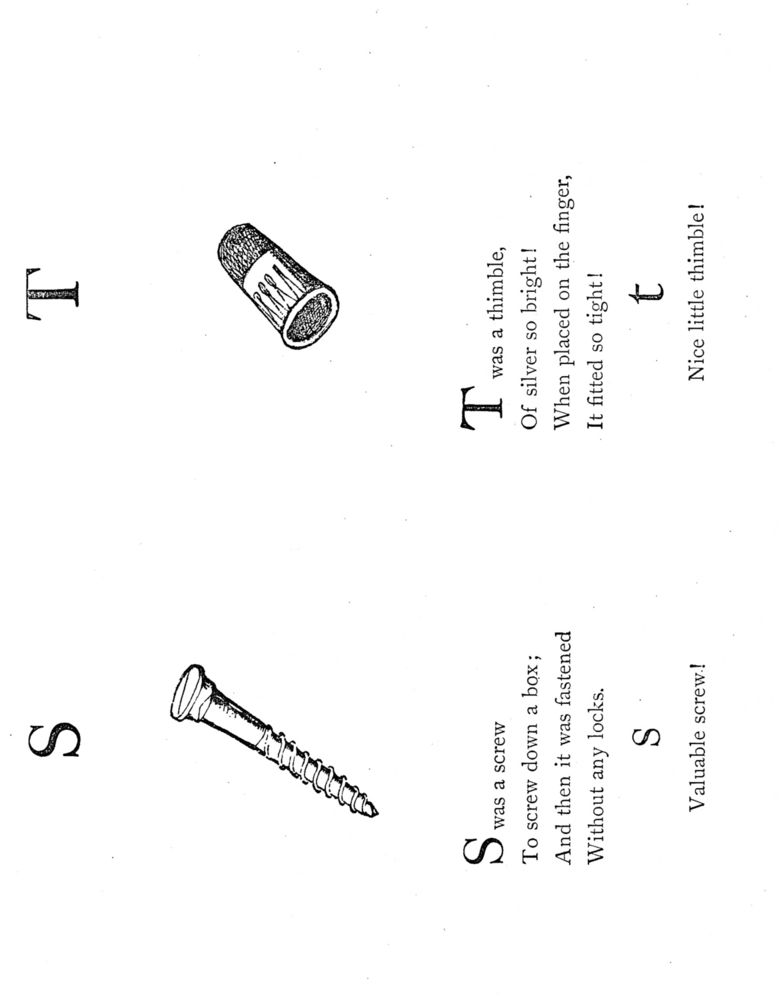 S

S was a screw
To screw down a box;
And then it was fastened
Without any locks.

s

Valuable screw!

T

T was a thimble,
Of silver so bright!
When placed on the finger,
It fitted so tight!

t

Nice little thimble!